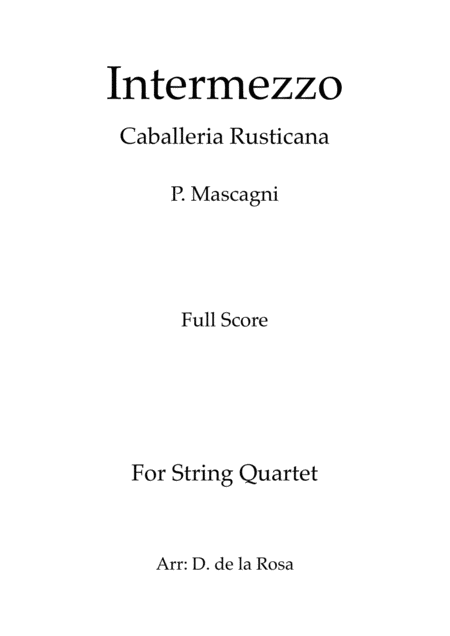 Intermezzo

Caballeria Rusticana

P. Mascagni

Full Score

For String Quartet

Arr: D. de la Rosa